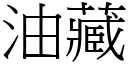 油藏